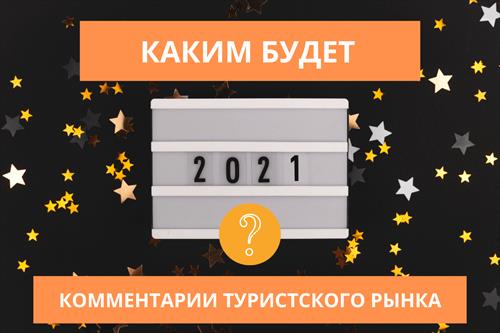 КАКИМ БУДЕТ

2021

?

КОММЕНТАРИИ ТУРИСТСКОГО РЫНКА